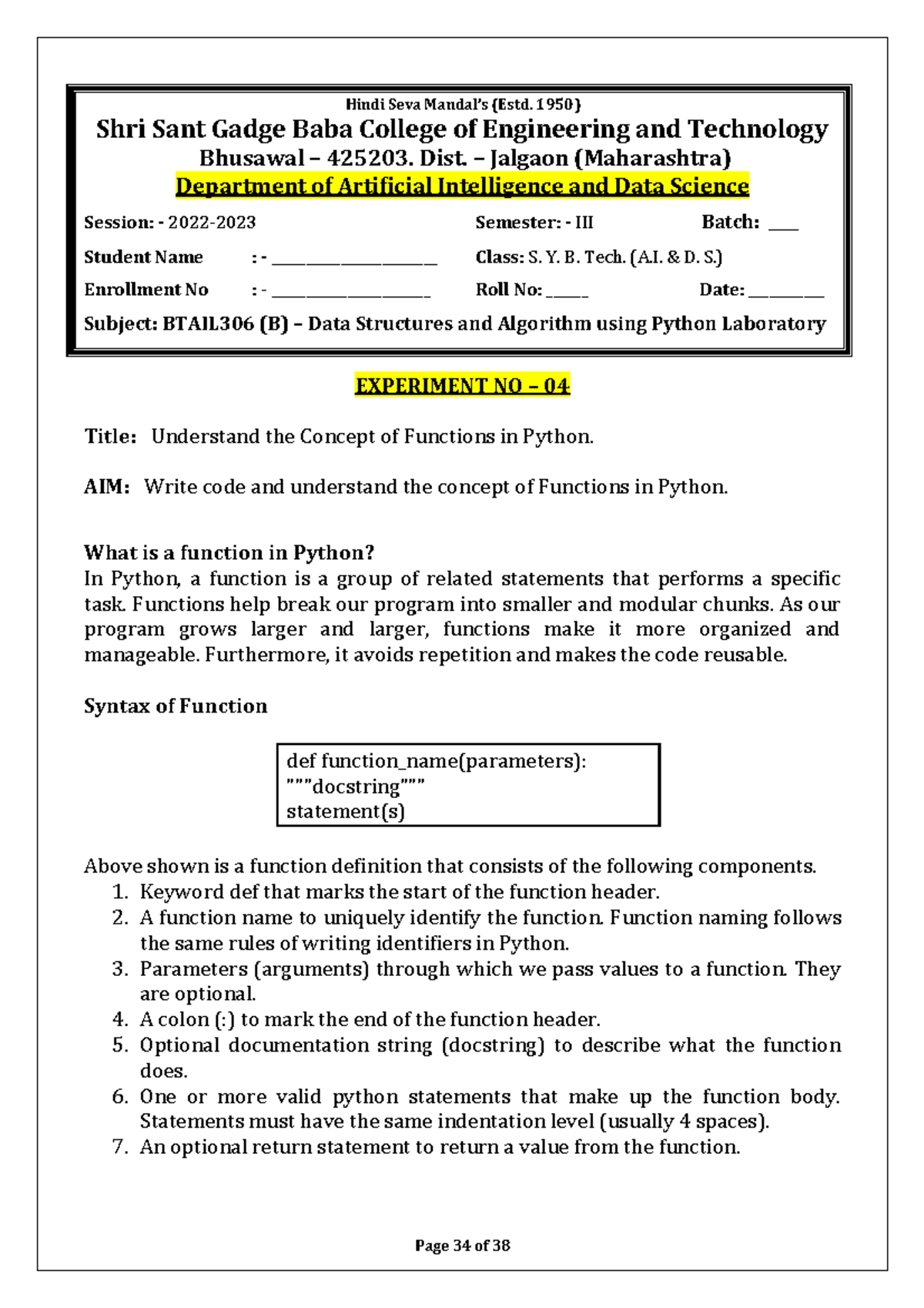 Hindi Seva Mandal's (Estd. 1950)
Shri Sant Gadge Baba College of Engineering and Technology
Bhusawal – 425203. Dist. – Jalgaon (Maharashtra)
Department of Artificial Intelligence and Data Science

Session: - 2022-2023 Semester: - III Batch: ___

Student Name : - ____________________ Class: S. Y. B. Tech. (A.I. & D. S.)

Enrollment No : - ____________________ Roll No: _____ Date: _________

Subject: BTAIL306 (B) – Data Structures and Algorithm using Python Laboratory

EXPERIMENT NO – 04

Title: Understand the Concept of Functions in Python.

AIM: Write code and understand the concept of Functions in Python.

What is a function in Python?
In Python, a function is a group of related statements that performs a specific task. Functions help break our program into smaller and modular chunks. As our program grows larger and larger, functions make it more organized and manageable. Furthermore, it avoids repetition and makes the code reusable.

Syntax of Function

def function_name(parameters):
"""docstring"""
statement(s)

Above shown is a function definition that consists of the following components.
1. Keyword def that marks the start of the function header.
2. A function name to uniquely identify the function. Function naming follows the same rules of writing identifiers in Python.
3. Parameters (arguments) through which we pass values to a function. They are optional.
4. A colon (:) to mark the end of the function header.
5. Optional documentation string (docstring) to describe what the function does.
6. One or more valid python statements that make up the function body. Statements must have the same indentation level (usually 4 spaces).
7. An optional return statement to return a value from the function.

Page 34 of 38